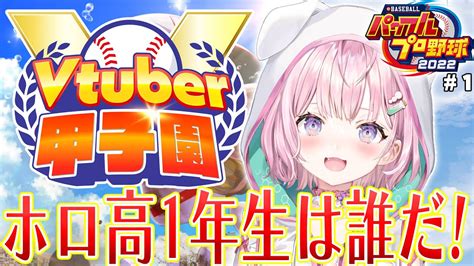 Vtuber
甲子園

BASEBALL
パワフルプロ野球
2022
#1

ホロ高1年生は誰だ!